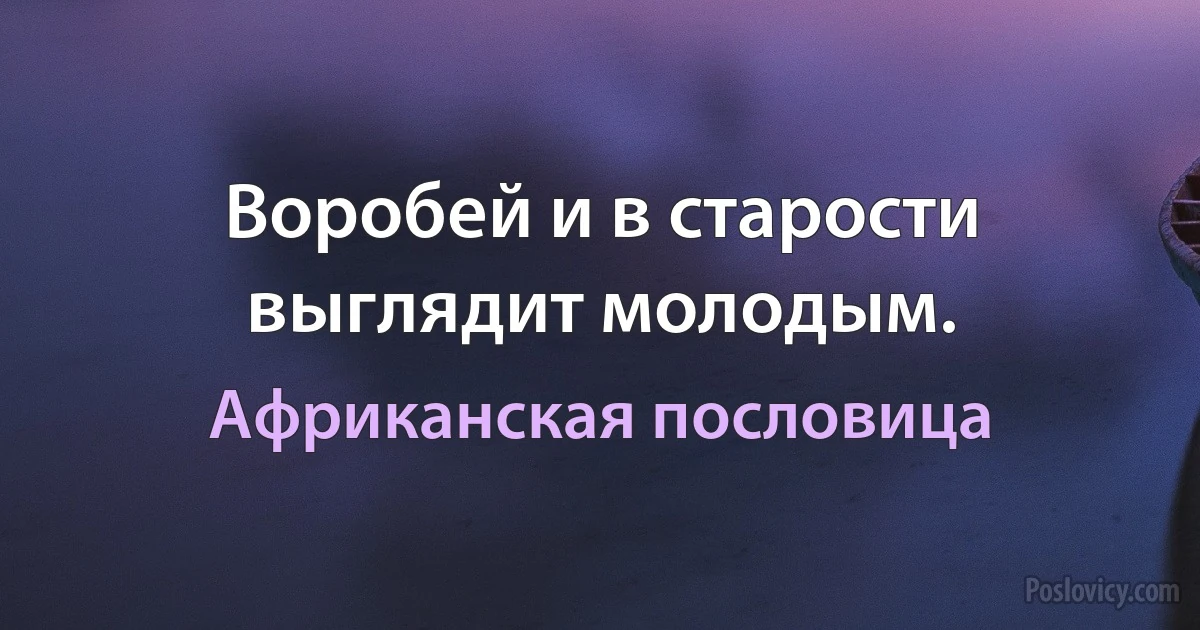 Воробей и в старости выглядит молодым.

Африканская пословица

Poslovicy.com